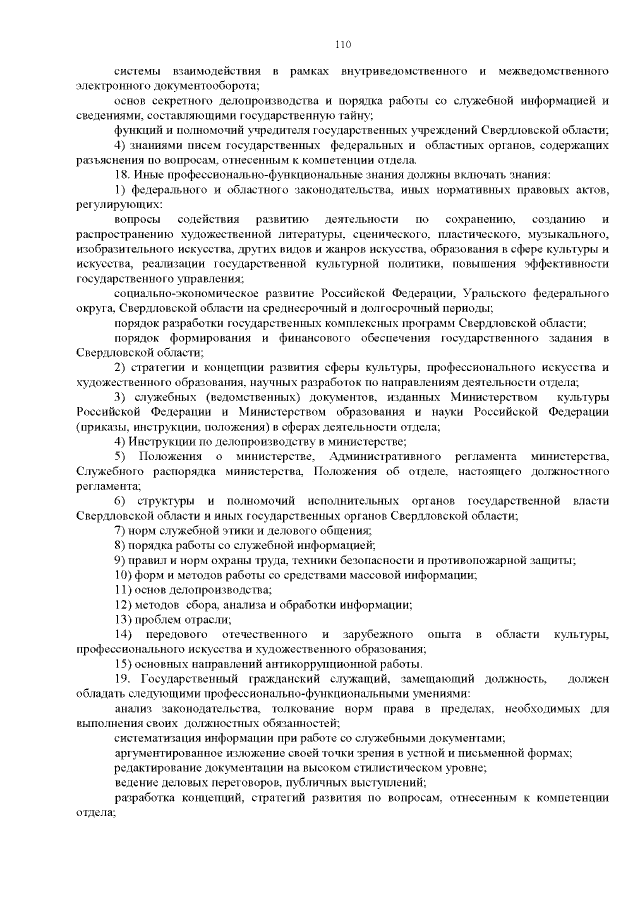 110

системы взаимодействия в рамках внутриведомственного и межведомственного электронного документооборота;

основ секретного делопроизводства и порядка работы со служебной информацией и сведениями, составляющими государственную тайну;

функций и полномочий учредителя государственных учреждений Свердловской области;

4) знаниями писем государственных федеральных и областных органов, содержащих разъяснения по вопросам, отнесенным к компетенции отдела.

18. Иные профессионально-функциональные знания должны включать знания:

1) федерального и областного законодательства, иных нормативных правовых актов, регулирующих:

вопросы содействия развитию деятельности по сохранению, созданию и распространению художественной литературы, сценического, пластического, музыкального, изобразительного искусства, других видов и жанров искусства, образования в сфере культуры и искусства, реализации государственной культурной политики, повышения эффективности государственного управления;

социально-экономическое развитие Российской Федерации, Уральского федерального округа, Свердловской области на среднесрочный и долгосрочный периоды;

порядок разработки государственных комплексных программ Свердловской области;

порядок формирования и финансового обеспечения государственного задания в Свердловской области;

2) стратегии и концепции развития сферы культуры, профессионального искусства и художественного образования, научных разработок по направлениям деятельности отдела;

3) служебных (ведомственных) документов, изданных Министерством культуры Российской Федерации и Министерством образования и науки Российской Федерации (приказы, инструкции, положения) в сферах деятельности отдела;

4) Инструкции по делопроизводству в министерстве;

5) Положения о министерстве, Административного регламента министерства, Служебного распорядка министерства, Положения об отделе, настоящего должностного регламента;

6) структуры и полномочий исполнительных органов государственной власти Свердловской области и иных государственных органов Свердловской области;

7) норм служебной этики и делового общения;

8) порядка работы со служебной информацией;

9) правил и норм охраны труда, техники безопасности и противопожарной защиты;

10) форм и методов работы со средствами массовой информации;

11) основ делопроизводства;

12) методов сбора, анализа и обработки информации;

13) проблем отрасли;

14) передового отечественного и зарубежного опыта в области культуры, профессионального искусства и художественного образования;

15) основных направлений антикоррупционной работы.

19. Государственный гражданский служащий, замещающий должность, должен обладать следующими профессионально-функциональными умениями:

анализ законодательства, толкование норм права в пределах, необходимых для выполнения своих должностных обязанностей;

систематизация информации при работе со служебными документами;

аргументированное изложение своей точки зрения в устной и письменной формах;

редактирование документации на высоком стилистическом уровне;

ведение деловых переговоров, публичных выступлений;

разработка концепций, стратегий развития по вопросам, отнесенным к компетенции отдела;